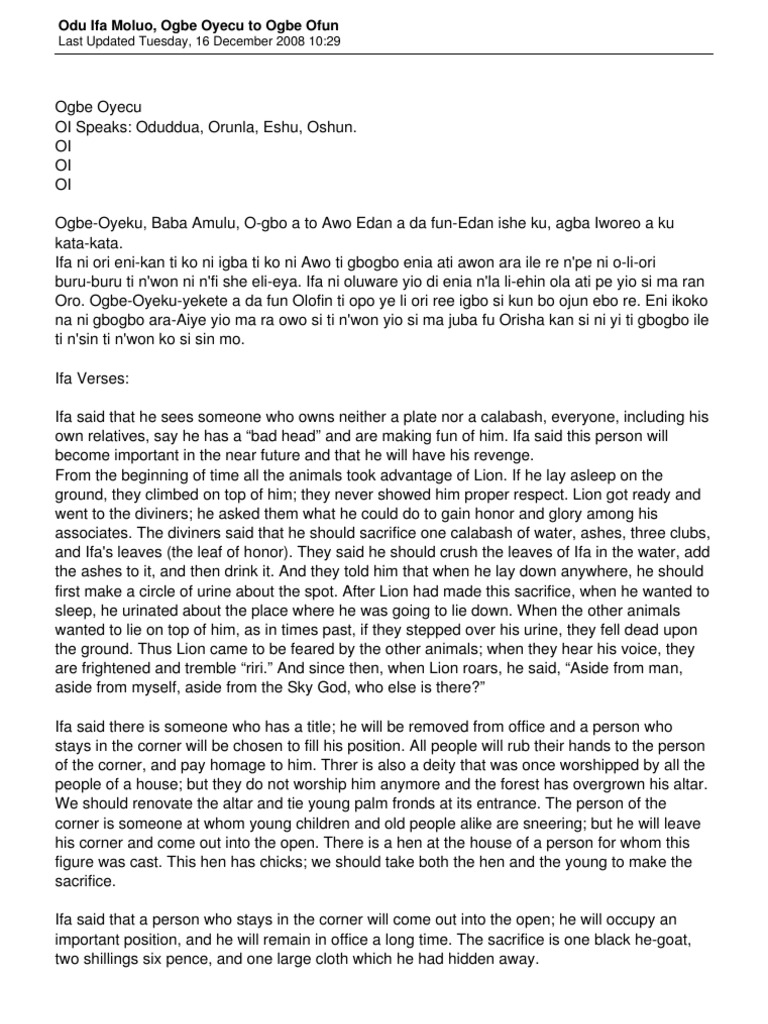 Odu Ifa Moluo, Ogbe Oyecu to Ogbe Ofun
Last Updated Tuesday, 16 December 2008 10:29

Ogbe Oyecu
OI Speaks: Oduddua, Orunla, Eshu, Oshun.
OI
OI
OI

Ogbe-Oyeku, Baba Amulu, O-gbo a to Awo Edan a da fun-Edan ishe ku, agba Iworeo a ku kata-kata.
Ifa ni ori eni-kan ti ko ni igba ti ko ni Awo ti gbogbo enia ati awon ara ile re n'pe ni o-li-ori buru-buru ti n'won ni n'fi she eli-eya. Ifa ni oluware yio di enia n'la li-ehin ola ati pe yio si ma ran Oro. Ogbe-Oyeku-yekete a da fun Olofin ti opo ye li ori ree igbo si kun bo ojun ebo re. Eni ikoko na ni gbogbo ara-Aiye yio ma ra owo si ti n'won yio si ma juba fu Orisha kan si ni yi ti gbogbo ile ti n'sin ti n'won ko si sin mo.

Ifa Verses:

Ifa said that he sees someone who owns neither a plate nor a calabash, everyone, including his own relatives, say he has a “bad head” and are making fun of him. Ifa said this person will become important in the near future and that he will have his revenge.
From the beginning of time all the animals took advantage of Lion. If he lay asleep on the ground, they climbed on top of him; they never showed him proper respect. Lion got ready and went to the diviners; he asked them what he could do to gain honor and glory among his associates. The diviners said that he should sacrifice one calabash of water, ashes, three clubs, and Ifa's leaves (the leaf of honor). They said he should crush the leaves of Ifa in the water, add the ashes to it, and then drink it. And they told him that when he lay down anywhere, he should first make a circle of urine about the spot. After Lion had made this sacrifice, when he wanted to sleep, he urinated about the place where he was going to lie down. When the other animals wanted to lie on top of him, as in times past, if they stepped over his urine, they fell dead upon the ground. Thus Lion came to be feared by the other animals; when they hear his voice, they are frightened and tremble “riri.” And since then, when Lion roars, he said, “Aside from man, aside from myself, aside from the Sky God, who else is there?”

Ifa said there is someone who has a title; he will be removed from office and a person who stays in the corner will be chosen to fill his position. All people will rub their hands to the person of the corner, and pay homage to him. Threr is also a deity that was once worshipped by all the people of a house; but they do not worship him anymore and the forest has overgrown his altar. We should renovate the altar and tie young palm fronds at its entrance. The person of the corner is someone at whom young children and old people alike are sneering; but he will leave his corner and come out into the open. There is a hen at the house of a person for whom this figure was cast. This hen has chicks; we should take both the hen and the young to make the sacrifice.

Ifa said that a person who stays in the corner will come out into the open; he will occupy an important position, and he will remain in office a long time. The sacrifice is one black he-goat, two shillings six pence, and one large cloth which he had hidden away.